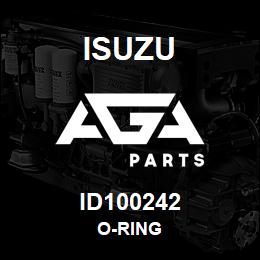 ISUZU

AGA

PARTS

ID100242

O-RING